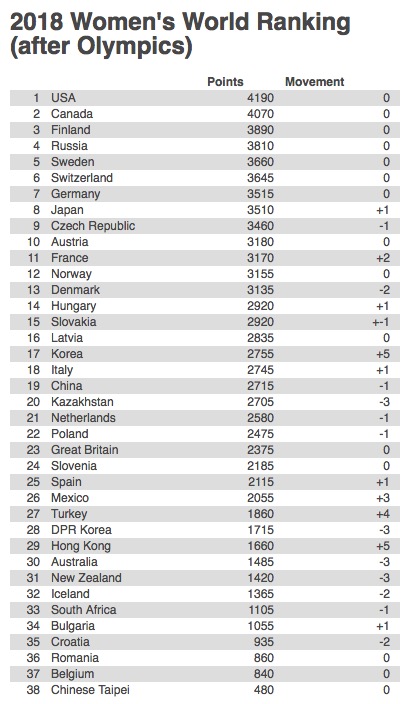 2018 Women's World Ranking (after Olympics)

| | | Points | Movement |
|---|---|---|---|
| 1 | USA | 4190 | 0 |
| 2 | Canada | 4070 | 0 |
| 3 | Finland | 3890 | 0 |
| 4 | Russia | 3810 | 0 |
| 5 | Sweden | 3660 | 0 |
| 6 | Switzerland | 3645 | 0 |
| 7 | Germany | 3515 | 0 |
| 8 | Japan | 3510 | +1 |
| 9 | Czech Republic | 3460 | -1 |
| 10 | Austria | 3180 | 0 |
| 11 | France | 3170 | +2 |
| 12 | Norway | 3155 | 0 |
| 13 | Denmark | 3135 | -2 |
| 14 | Hungary | 2920 | +1 |
| 15 | Slovakia | 2920 | +-1 |
| 16 | Latvia | 2835 | 0 |
| 17 | Korea | 2755 | +5 |
| 18 | Italy | 2745 | +1 |
| 19 | China | 2715 | -1 |
| 20 | Kazakhstan | 2705 | -3 |
| 21 | Netherlands | 2580 | -1 |
| 22 | Poland | 2475 | -1 |
| 23 | Great Britain | 2375 | 0 |
| 24 | Slovenia | 2185 | 0 |
| 25 | Spain | 2115 | +1 |
| 26 | Mexico | 2055 | +3 |
| 27 | Turkey | 1860 | +4 |
| 28 | DPR Korea | 1715 | -3 |
| 29 | Hong Kong | 1660 | +5 |
| 30 | Australia | 1485 | -3 |
| 31 | New Zealand | 1420 | -3 |
| 32 | Iceland | 1365 | -2 |
| 33 | South Africa | 1105 | -1 |
| 34 | Bulgaria | 1055 | +1 |
| 35 | Croatia | 935 | -2 |
| 36 | Romania | 860 | 0 |
| 37 | Belgium | 840 | 0 |
| 38 | Chinese Taipei | 480 | 0 |